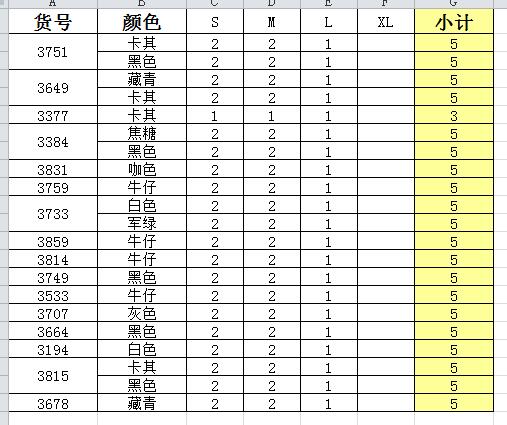 | A | B | C | D | E | F | G |
|---|---|---|---|---|---|---|
| 货号 | 颜色 | S | M | L | XL | 小计 |
| 3751 | 卡其 | 2 | 2 | 1 |  | 5 |
|  | 黑色 | 2 | 2 | 1 |  | 5 |
| 3649 | 藏青 | 2 | 2 | 1 |  | 5 |
|  | 卡其 | 2 | 2 | 1 |  | 5 |
| 3377 | 卡其 | 1 | 1 | 1 |  | 3 |
| 3384 | 焦糖 | 2 | 2 | 1 |  | 5 |
|  | 黑色 | 2 | 2 | 1 |  | 5 |
| 3831 | 咖色 | 2 | 2 | 1 |  | 5 |
| 3759 | 牛仔 | 2 | 2 | 1 |  | 5 |
| 3733 | 白色 | 2 | 2 | 1 |  | 5 |
|  | 军绿 | 2 | 2 | 1 |  | 5 |
| 3859 | 牛仔 | 2 | 2 | 1 |  | 5 |
| 3814 | 牛仔 | 2 | 2 | 1 |  | 5 |
| 3749 | 黑色 | 2 | 2 | 1 |  | 5 |
| 3533 | 牛仔 | 2 | 2 | 1 |  | 5 |
| 3707 | 灰色 | 2 | 2 | 1 |  | 5 |
| 3664 | 黑色 | 2 | 2 | 1 |  | 5 |
| 3194 | 白色 | 2 | 2 | 1 |  | 5 |
| 3815 | 卡其 | 2 | 2 | 1 |  | 5 |
|  | 黑色 | 2 | 2 | 1 |  | 5 |
| 3678 | 藏青 | 2 | 2 | 1 |  | 5 |